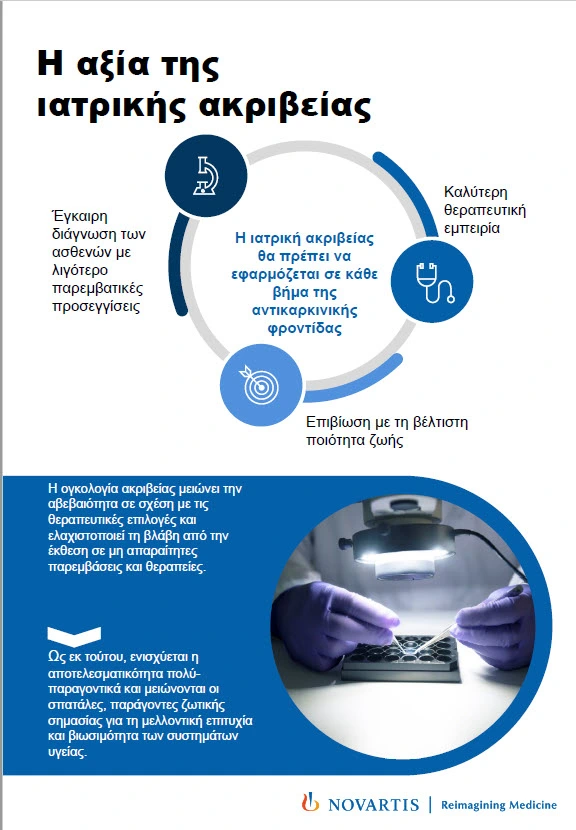 Η αξία της ιατρικής ακριβείας

Έγκαιρη διάγνωση των ασθενών με λιγότερο παρεμβατικές προσεγγίσεις

Η ιατρική ακριβείας θα πρέπει να εφαρμόζεται σε κάθε βήμα της αντικαρκινικής φροντίδας

Καλύτερη θεραπευτική εμπειρία

Επιβίωση με τη βέλτιστη ποιότητα ζωής

Η ογκολογία ακριβείας μειώνει την αβεβαιότητα σε σχέση με τις θεραπευτικές επιλογές και ελαχιστοποιεί τη βλάβη από την έκθεση σε μη απαραίτητες παρεμβάσεις και θεραπείες.

Ως εκ τούτου, ενισχύεται η αποτελεσματικότητα πολύ-παραγοντικά και μειώνονται οι σπατάλες, παράγοντες ζωτικής σημασίας για τη μελλοντική επιτυχία και βιωσιμότητα των συστημάτων υγείας.

NOVARTIS | Reimagining Medicine